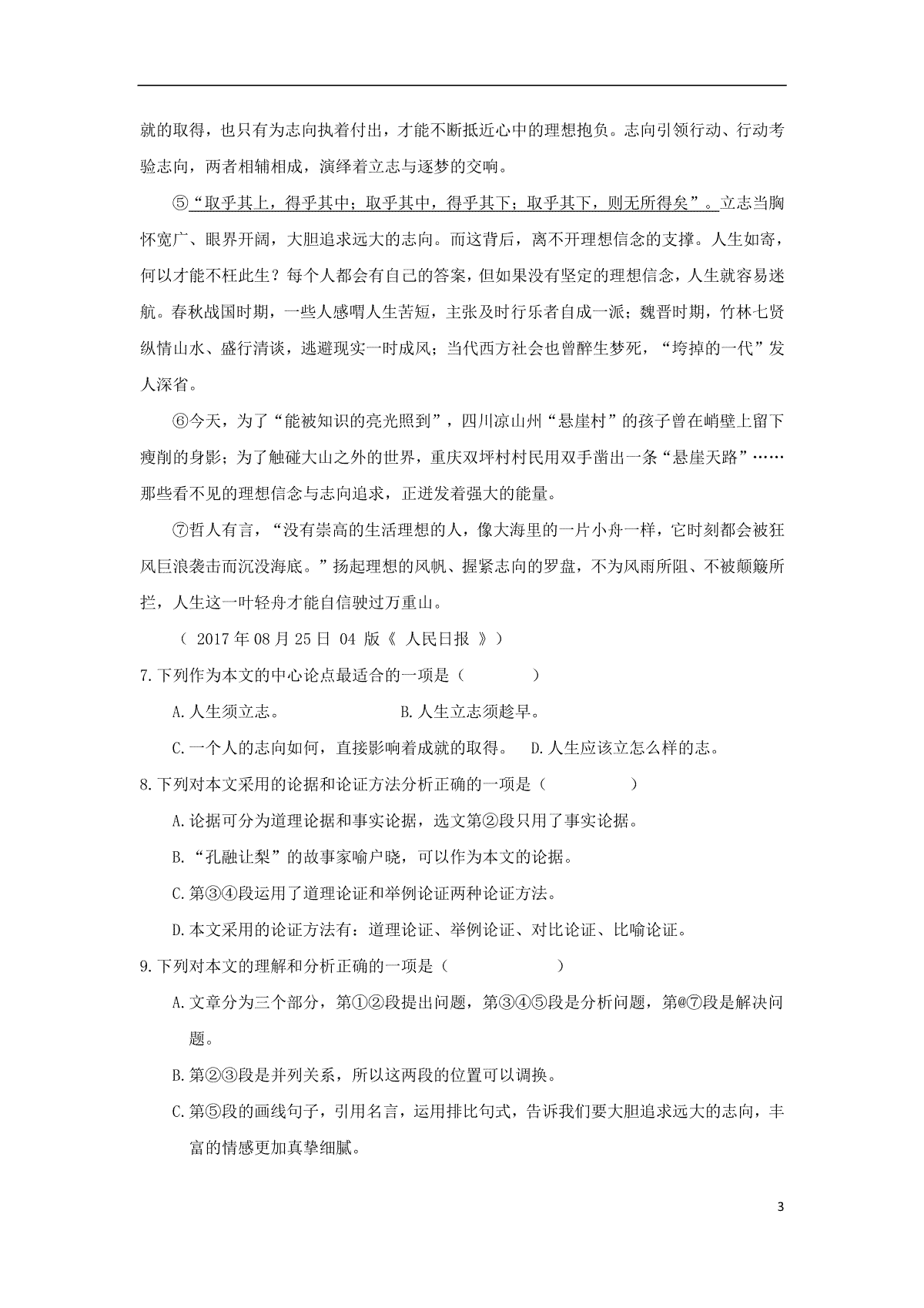 就的取得，也只有为志向执着付出，才能不断抵近心中的理想抱负。志向引领行动、行动考验志向，两者相辅相成，演绎着立志与逐梦的交响。

⑤“取乎其上，得乎其中；取乎其中，得乎其下；取乎其下，则无所得矣”。立志当胸怀宽广、眼界开阔，大胆追求远大的志向。而这背后，离不开理想信念的支撑。人生如寄，何以才能不枉此生？每个人都会有自己的答案，但如果没有坚定的理想信念，人生就容易迷航。春秋战国时期，一些人感喟人生苦短，主张及时行乐者自成一派；魏晋时期，竹林七贤纵情山水、盛行清谈，逃避现实一时成风；当代西方社会也曾醉生梦死，“垮掉的一代”发人深省。

⑥今天，为了“能被知识的亮光照到”，四川凉山州“悬崖村”的孩子曾在峭壁上留下瘦削的身影；为了触碰大山之外的世界，重庆双坪村村民用双手凿出一条“悬崖天路”……那些看不见的理想信念与志向追求，正迸发着强大的能量。

⑦哲人有言，“没有崇高的生活理想的人，像大海里的一片小舟一样，它时刻都会被狂风巨浪袭击而沉没海底。”扬起理想的风帆、握紧志向的罗盘，不为风雨所阻、不被颠簸所拦，人生这一叶轻舟才能自信驶过万重山。

（ 2017 年 08 月 25 日 04 版《 人民日报 》）

7.下列作为本文的中心论点最适合的一项是（　　　　）

A.人生须立志。　　　　　　　B.人生立志须趁早。

C.一个人的志向如何，直接影响着成就的取得。　D.人生应该立怎么样的志。

8.下列对本文采用的论据和论证方法分析正确的一项是（　　　　　）

A.论据可分为道理论据和事实论据，选文第②段只用了事实论据。

B.“孔融让梨”的故事家喻户晓，可以作为本文的论据。

C.第③④段运用了道理论证和举例论证两种论证方法。

D.本文采用的论证方法有：道理论证、举例论证、对比论证、比喻论证。

9.下列对本文的理解和分析正确的一项是（　　　　　　）

A.文章分为三个部分，第①②段提出问题，第③④⑤段是分析问题，第@⑦段是解决问题。

B.第②③段是并列关系，所以这两段的位置可以调换。

C.第⑤段的画线句子，引用名言，运用排比句式，告诉我们要大胆追求远大的志向，丰富的情感更加真挚细腻。

3